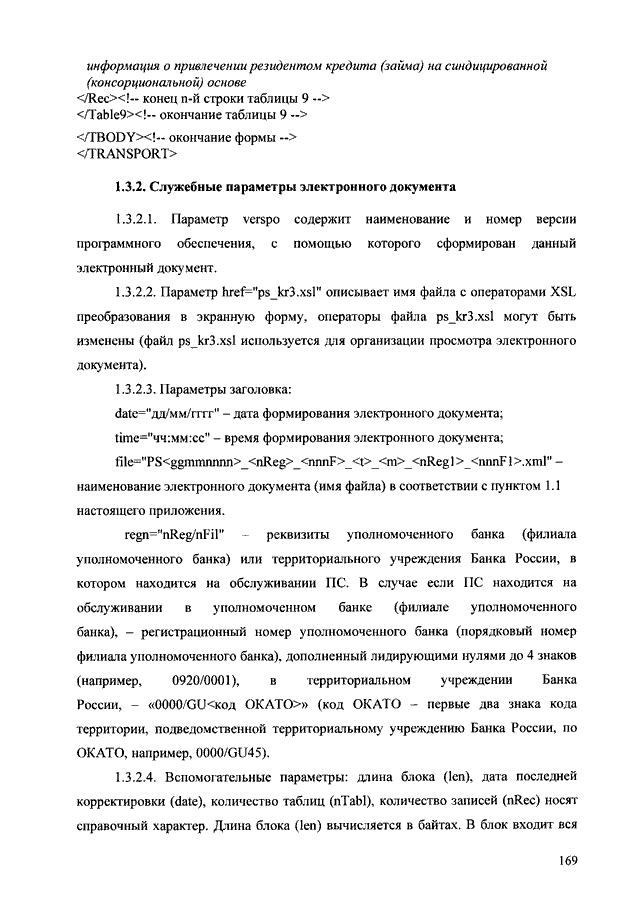 информация о привлечении резидентом кредита (займа) на синдицированной (консорциональной) основе
</Rec><!-- конец n-й строки таблицы 9 -->
</Table9><!-- окончание таблицы 9 -->
</TBODY><!-- окончание формы -->
</TRANSPORT>

1.3.2. Служебные параметры электронного документа

1.3.2.1. Параметр verspo содержит наименование и номер версии программного обеспечения, с помощью которого сформирован данный электронный документ.

1.3.2.2. Параметр href="ps_kr3.xsl" описывает имя файла с операторами XSL преобразования в экранную форму, операторы файла ps_kr3.xsl могут быть изменены (файл ps_kr3.xsl используется для организации просмотра электронного документа).

1.3.2.3. Параметры заголовка:

date="дд/мм/гггг" – дата формирования электронного документа;

time="чч:мм:сс" – время формирования электронного документа;

file="PS<ggmmnnnn>_<nReg>_<nnnF>_<t>_<m>_<nReg1>_<nnnF1>.xml" – наименование электронного документа (имя файла) в соответствии с пунктом 1.1 настоящего приложения.

regn="nReg/nFil" – реквизиты уполномоченного банка (филиала уполномоченного банка) или территориального учреждения Банка России, в котором находится на обслуживании ПС. В случае если ПС находится на обслуживании в уполномоченном банке (филиале уполномоченного банка), – регистрационный номер уполномоченного банка (порядковый номер филиала уполномоченного банка), дополненный лидирующими нулями до 4 знаков (например, 0920/0001), в территориальном учреждении Банка России, – «0000/GU<код ОКАТО>» (код ОКАТО – первые два знака кода территории, подведомственной территориальному учреждению Банка России, по ОКАТО, например, 0000/GU45).

1.3.2.4. Вспомогательные параметры: длина блока (len), дата последней корректировки (date), количество таблиц (nTabl), количество записей (nRec) носят справочный характер. Длина блока (len) вычисляется в байтах. В блок входит вся

169